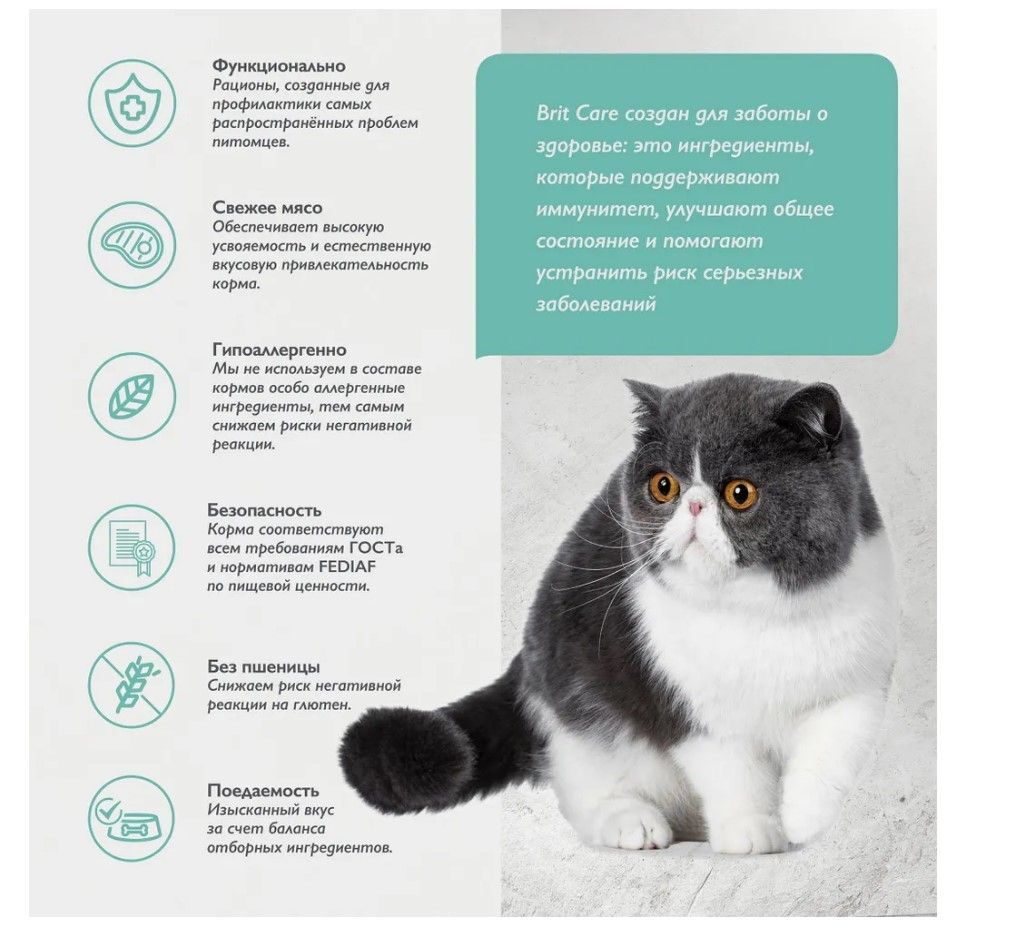 Функционально
Рационы, созданные для профилактики самых распространённых проблем питомцев.

Свежее мясо
Обеспечивает высокую усвояемость и естественную вкусовую привлекательность корма.

Гипоаллергенно
Мы не используем в составе кормов особо аллергенные ингредиенты, тем самым снижаем риски негативной реакции.

Безопасность
Корма соответствуют всем требованиям ГОСТа и нормативам FEDIAF по пищевой ценности.

Без пшеницы
Снижаем риск негативной реакции на глютен.

Поедаемость
Изысканный вкус за счет баланса отборных ингредиентов.

Brit Care создан для заботы о здоровье: это ингредиенты, которые поддерживают иммунитет, улучшают общее состояние и помогают устранить риск серьезных заболеваний